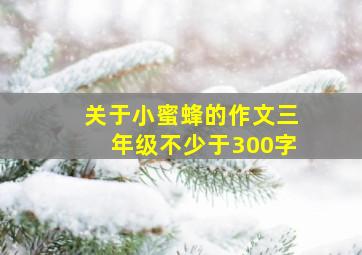 关于小蜜蜂的作文三年级不少于300字